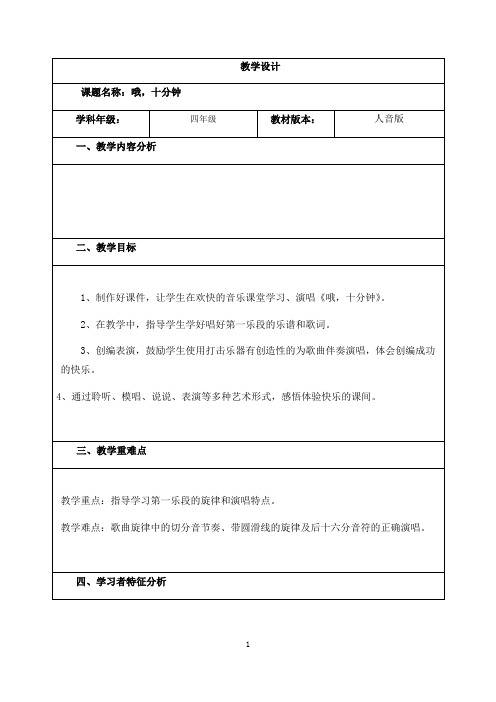 教学设计

课题名称：哦，十分钟

| 学科年级： | 四年级 | 教材版本： | 人音版 |
|---|---|---|---|

一、教学内容分析

二、教学目标

1、制作好课件，让学生在欢快的音乐课堂学习、演唱《哦，十分钟》。

2、在教学中，指导学生学好唱好第一乐段的乐谱和歌词。

3、创编表演，鼓励学生使用打击乐器有创造性的为歌曲伴奏演唱，体会创编成功的快乐。

4、通过聆听、模唱、说说、表演等多种艺术形式，感悟体验快乐的课间。

三、教学重难点

教学重点：指导学习第一乐段的旋律和演唱特点。

教学难点：歌曲旋律中的切分音节奏、带圆滑线的旋律及后十六分音符的正确演唱。

四、学习者特征分析

1